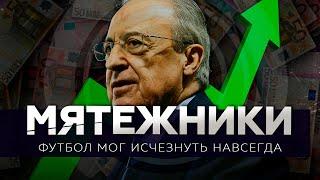 МЯТЕЖНИКИ
ФУТБОЛ МОГ ИСЧЕЗНУТЬ НАВСЕГДА